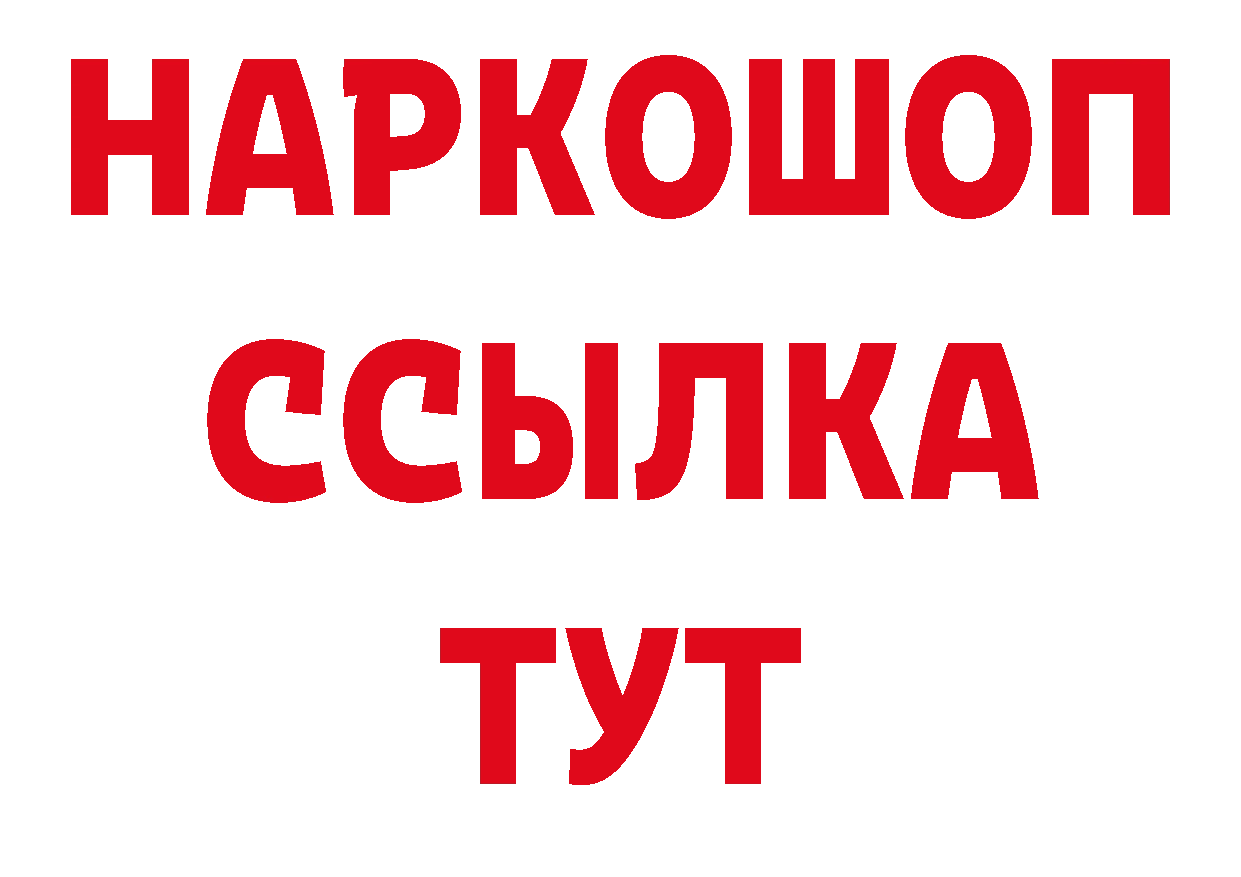 НАРКОШОП
ССЫЛКА
ТУТ